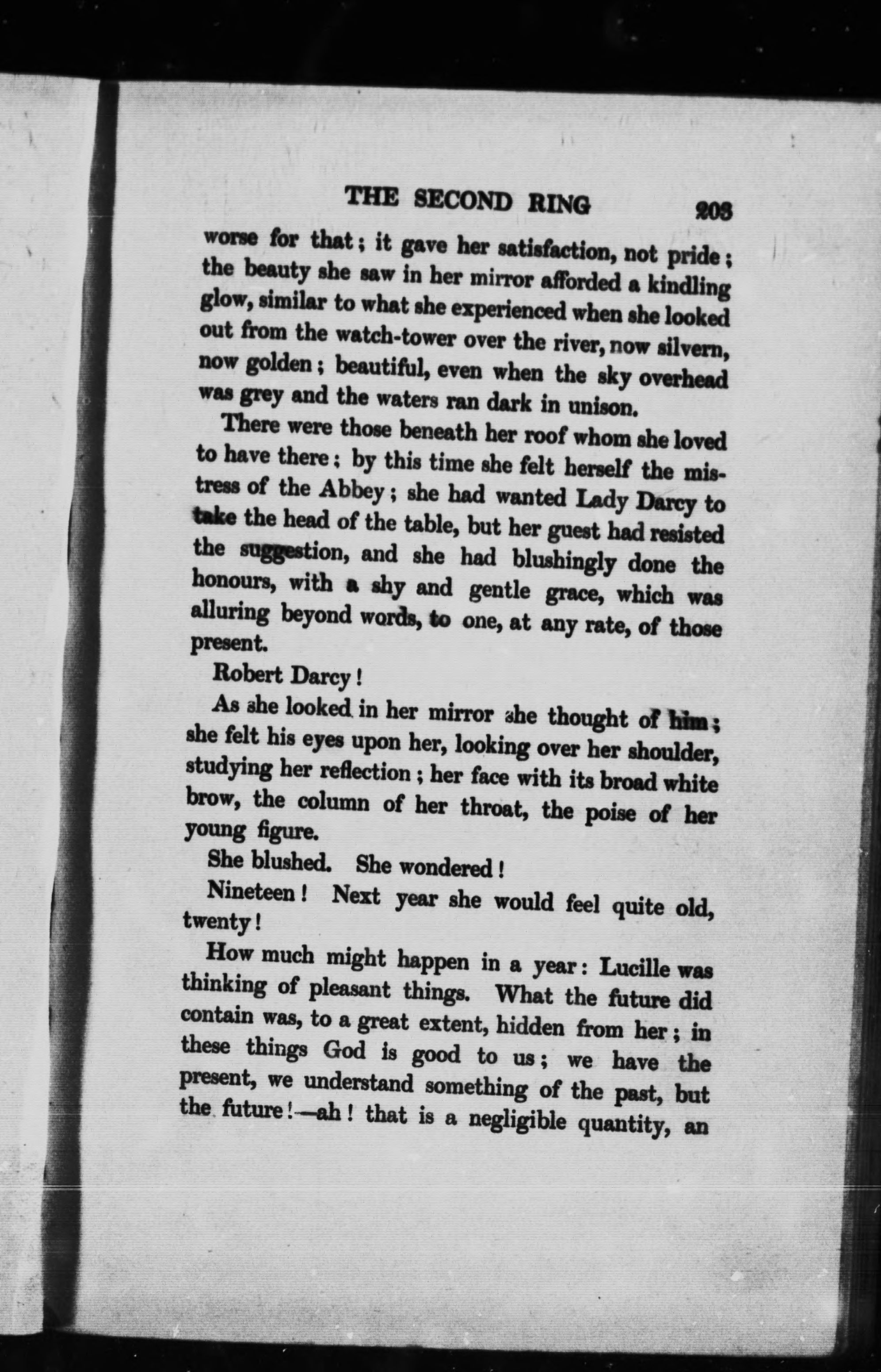 THE SECOND RING 203

worse for that; it gave her satisfaction, not pride; the beauty she saw in her mirror afforded a kindling glow, similar to what she experienced when she looked out from the watch-tower over the river, now silvern, now golden; beautiful, even when the sky overhead was grey and the waters ran dark in unison.

There were those beneath her roof whom she loved to have there; by this time she felt herself the mistress of the Abbey; she had wanted Lady Darcy to take the head of the table, but her guest had resisted the suggestion, and she had blushingly done the honours, with a shy and gentle grace, which was alluring beyond words, to one, at any rate, of those present.

Robert Darcy!

As she looked in her mirror she thought of him; she felt his eyes upon her, looking over her shoulder, studying her reflection; her face with its broad white brow, the column of her throat, the poise of her young figure.

She blushed. She wondered!

Nineteen! Next year she would feel quite old, twenty!

How much might happen in a year: Lucille was thinking of pleasant things. What the future did contain was, to a great extent, hidden from her; in these things God is good to us; we have the present, we understand something of the past, but the future!—ah! that is a negligible quantity, an